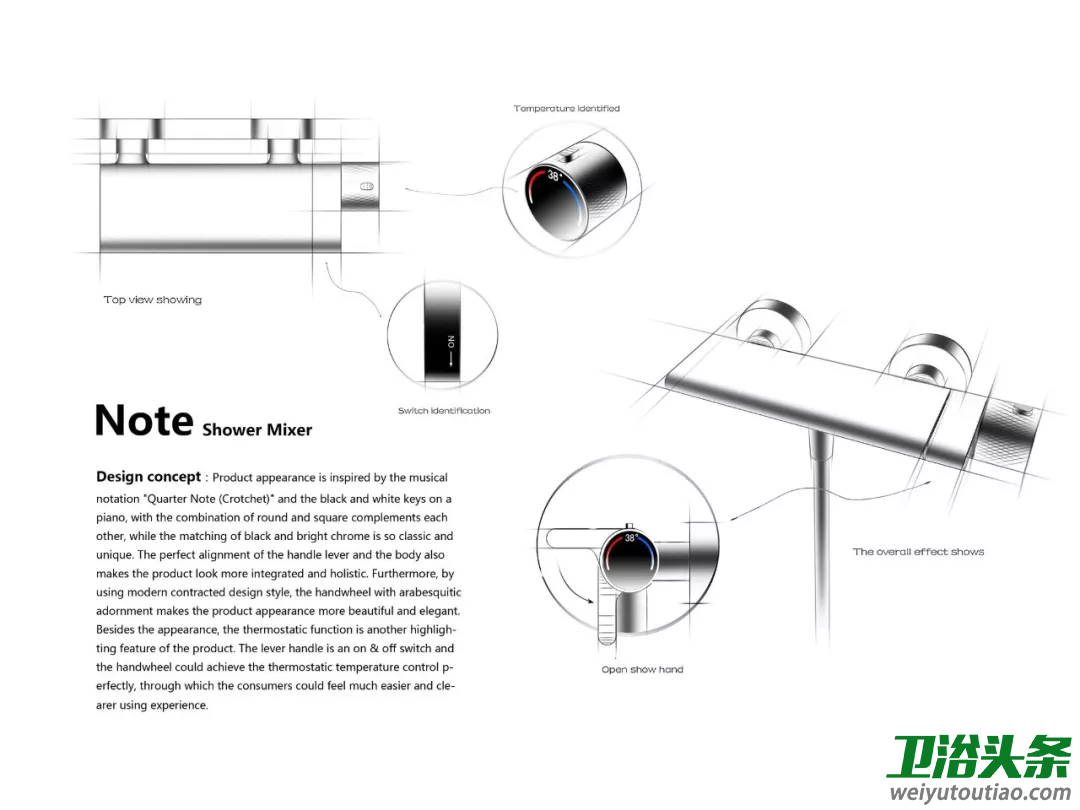 Temperature identified

38°

Top view showing

ON

Switch identification

Note Shower Mixer

Design concept : Product appearance is inspired by the musical notation "Quarter Note (Crotchet)" and the black and white keys on a piano, with the combination of round and square complements each other, while the matching of black and bright chrome is so classic and unique. The perfect alignment of the handle lever and the body also makes the product look more integrated and holistic. Furthermore, by using modern contracted design style, the handwheel with arabesquitic adornment makes the product appearance more beautiful and elegant. Besides the appearance, the thermostatic function is another highlighting feature of the product. The lever handle is an on & off switch and the handwheel could achieve the thermostatic temperature control perfectly, through which the consumers could feel much easier and clearer using experience.

38°

The overall effect shows

Open show hand

卫浴头条
weiyutoutiao.com